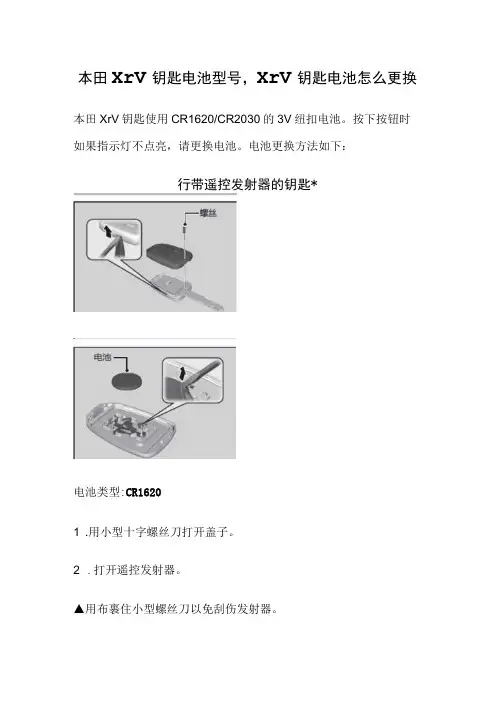 本田XrV钥匙电池型号，XrV钥匙电池怎么更换

本田XrV钥匙使用CR1620/CR2030的3V纽扣电池。按下按钮时如果指示灯不点亮，请更换电池。电池更换方法如下：

行带遥控发射器的钥匙*

螺丝

电池

电池类型:CR1620

1.用小型十字螺丝刀打开盖子。

2.打开遥控发射器。

▲用布裹住小型螺丝刀以免刮伤发射器。